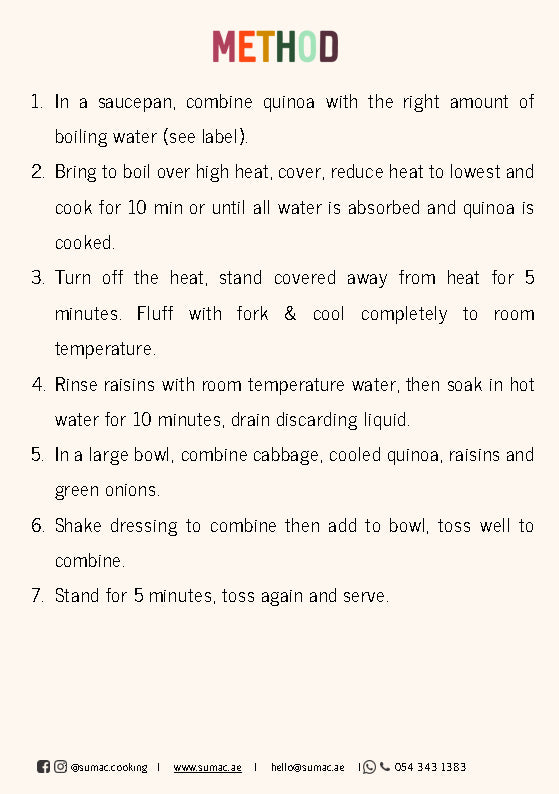 METHOD

1. In a saucepan, combine quinoa with the right amount of boiling water (see label).

2. Bring to boil over high heat, cover, reduce heat to lowest and cook for 10 min or until all water is absorbed and quinoa is cooked.

3. Turn off the heat, stand covered away from heat for 5 minutes. Fluff with fork & cool completely to room temperature.

4. Rinse raisins with room temperature water, then soak in hot water for 10 minutes, drain discarding liquid.

5. In a large bowl, combine cabbage, cooled quinoa, raisins and green onions.

6. Shake dressing to combine then add to bowl, toss well to combine.

7. Stand for 5 minutes, toss again and serve.

@sumac.cooking | www.sumac.ae | hello@sumac.ae | 054 343 1383